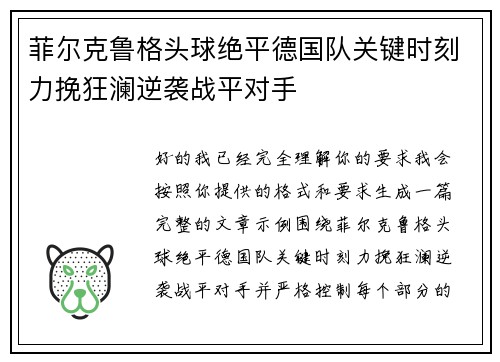 菲尔克鲁格头球绝平德国队关键时刻力挽狂澜逆袭战平对手

好的我已经完全理解你的要求我会按照你提供的格式和要求生成一篇完整的文章示例围绕菲尔克鲁格头球绝平德国队关键时刻力挽狂澜逆袭战平对手并严格控制每个部分的